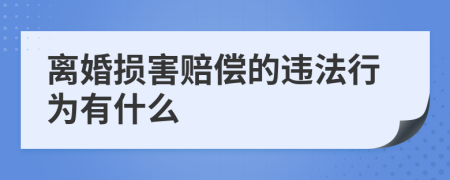 离婚损害赔偿的违法行为有什么